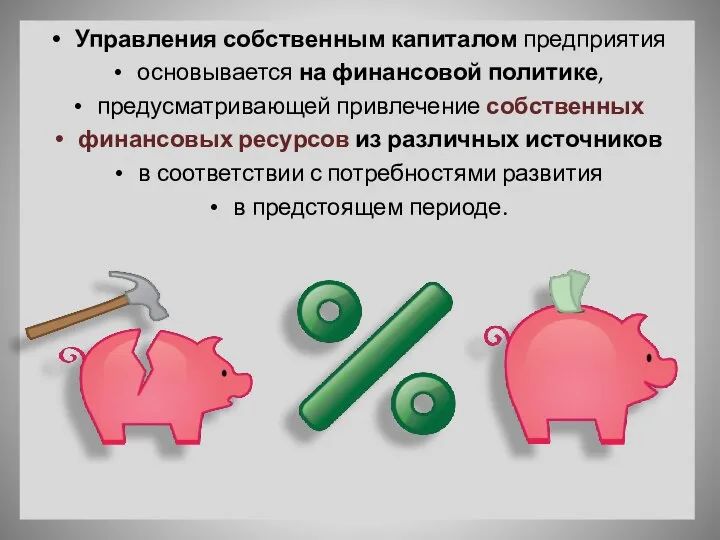 • Управления собственным капиталом предприятия
• основывается на финансовой политике,
• предусматривающей привлечение собственных
• финансовых ресурсов из различных источников
• в соответствии с потребностями развития
• в предстоящем периоде.

%